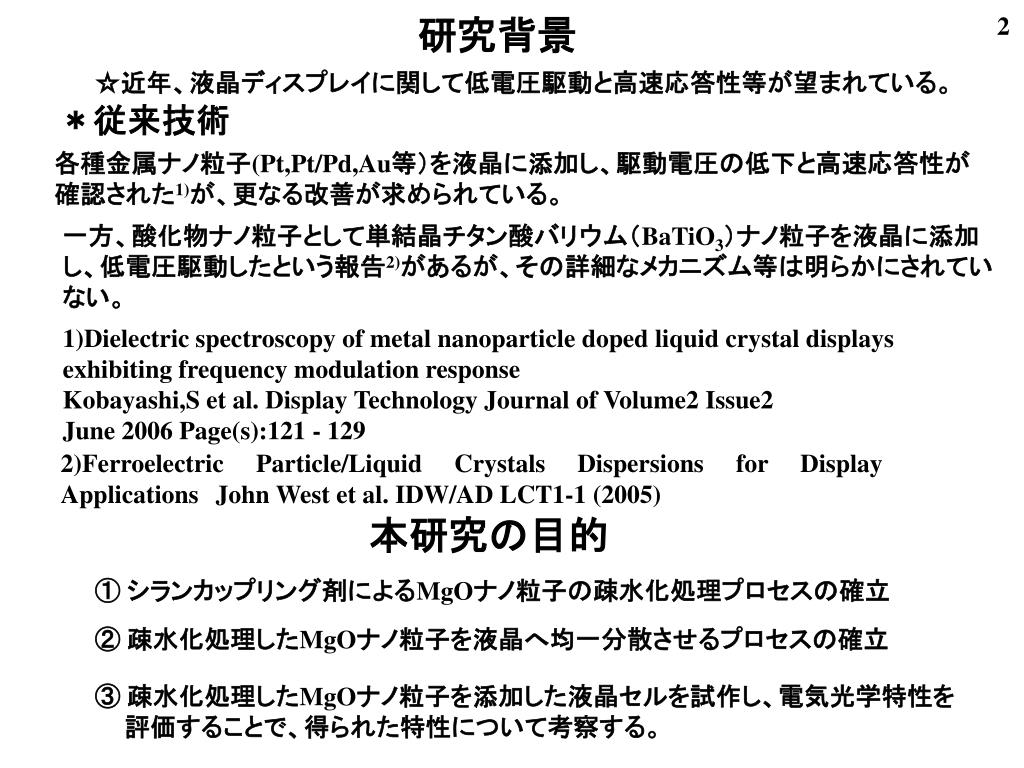 研究背景

2

☆近年、液晶ディスプレイに関して低電圧駆動と高速応答性等が望まれている。

＊従来技術

各種金属ナノ粒子(Pt,Pt/Pd,Au等)を液晶に添加し、駆動電圧の低下と高速応答性が確認された$^{1)}$が、更なる改善が求められている。

一方、酸化物ナノ粒子として単結晶チタン酸バリウム（$BaTiO_3$）ナノ粒子を液晶に添加し、低電圧駆動したという報告$^{2)}$があるが、その詳細なメカニズム等は明らかにされていない。

1)Dielectric spectroscopy of metal nanoparticle doped liquid crystal displays exhibiting frequency modulation response
Kobayashi,S et al. Display Technology Journal of Volume2 Issue2
June 2006 Page(s):121 - 129
2)Ferroelectric Particle/Liquid Crystals Dispersions for Display Applications John West et al. IDW/AD LCT1-1 (2005)

本研究の目的

① シランカップリング剤によるMgOナノ粒子の疎水化処理プロセスの確立

② 疎水化処理したMgOナノ粒子を液晶へ均一分散させるプロセスの確立

③ 疎水化処理したMgOナノ粒子を添加した液晶セルを試作し、電気光学特性を評価することで、得られた特性について考察する。